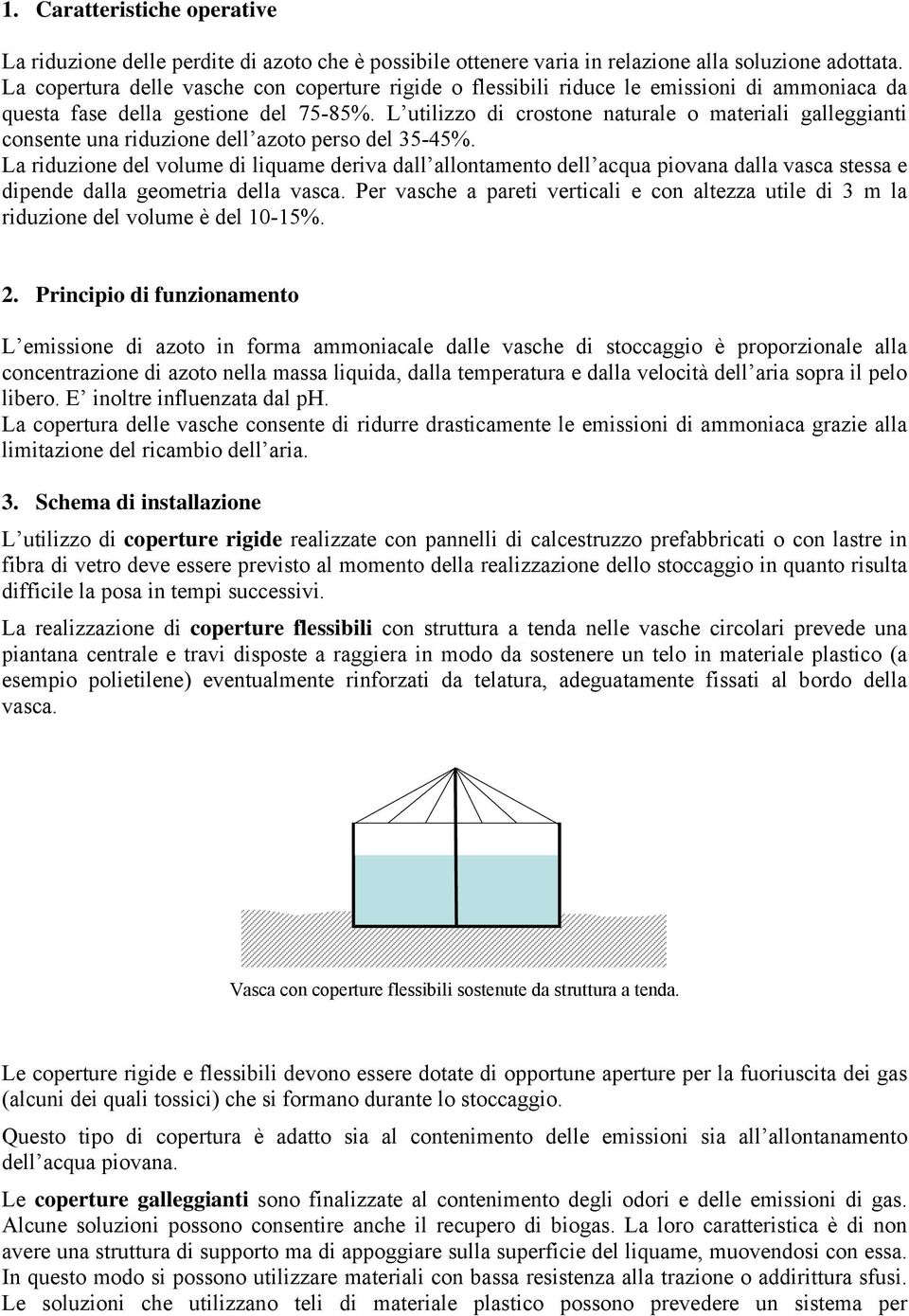 1. Caratteristiche operative

La riduzione delle perdite di azoto che è possibile ottenere varia in relazione alla soluzione adottata. La copertura delle vasche con coperture rigide o flessibili riduce le emissioni di ammoniaca da questa fase della gestione del 75-85%. L'utilizzo di crostone naturale o materiali galleggianti consente una riduzione dell'azoto perso del 35-45%.
La riduzione del volume di liquame deriva dall'allontamento dell'acqua piovana dalla vasca stessa e dipende dalla geometria della vasca. Per vasche a pareti verticali e con altezza utile di 3 m la riduzione del volume è del 10-15%.

2. Principio di funzionamento

L'emissione di azoto in forma ammoniacale dalle vasche di stoccaggio è proporzionale alla concentrazione di azoto nella massa liquida, dalla temperatura e dalla velocità dell'aria sopra il pelo libero. E' inoltre influenzata dal pH.
La copertura delle vasche consente di ridurre drasticamente le emissioni di ammoniaca grazie alla limitazione del ricambio dell'aria.

3. Schema di installazione

L'utilizzo di coperture rigide realizzate con pannelli di calcestruzzo prefabbricati o con lastre in fibra di vetro deve essere previsto al momento della realizzazione dello stoccaggio in quanto risulta difficile la posa in tempi successivi.

La realizzazione di coperture flessibili con struttura a tenda nelle vasche circolari prevede una piantana centrale e travi disposte a raggiera in modo da sostenere un telo in materiale plastico (a esempio polietilene) eventualmente rinforzati da telatura, adeguatamente fissati al bordo della vasca.

Vasca con coperture flessibili sostenute da struttura a tenda.

Le coperture rigide e flessibili devono essere dotate di opportune aperture per la fuoriuscita dei gas (alcuni dei quali tossici) che si formano durante lo stoccaggio.

Questo tipo di copertura è adatto sia al contenimento delle emissioni sia all'allontanamento dell'acqua piovana.

Le coperture galleggianti sono finalizzate al contenimento degli odori e delle emissioni di gas. Alcune soluzioni possono consentire anche il recupero di biogas. La loro caratteristica è di non avere una struttura di supporto ma di appoggiare sulla superficie del liquame, muovendosi con essa. In questo modo si possono utilizzare materiali con bassa resistenza alla trazione o addirittura sfusi. Le soluzioni che utilizzano teli di materiale plastico possono prevedere un sistema per